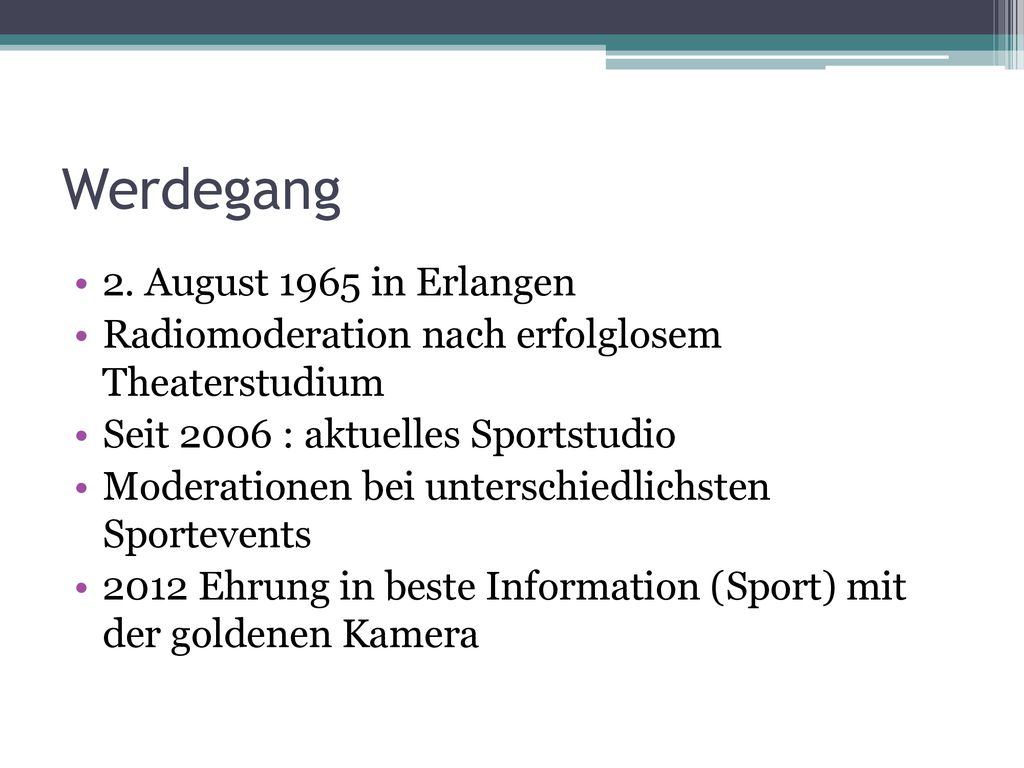 Werdegang

• 2. August 1965 in Erlangen
• Radiomoderation nach erfolglosem Theaterstudium
• Seit 2006 : aktuelles Sportstudio
• Moderationen bei unterschiedlichsten Sportevents
• 2012 Ehrung in beste Information (Sport) mit der goldenen Kamera